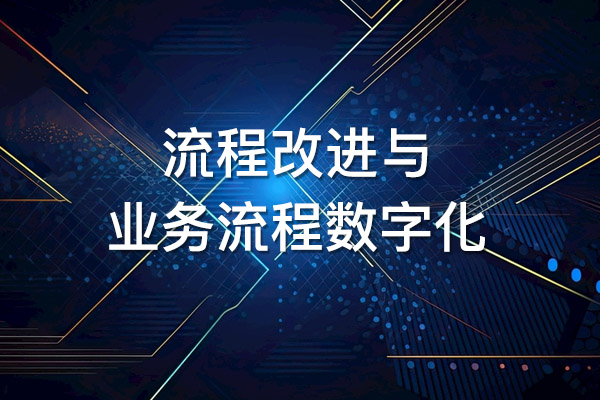 流程改进与
业务流程数字化